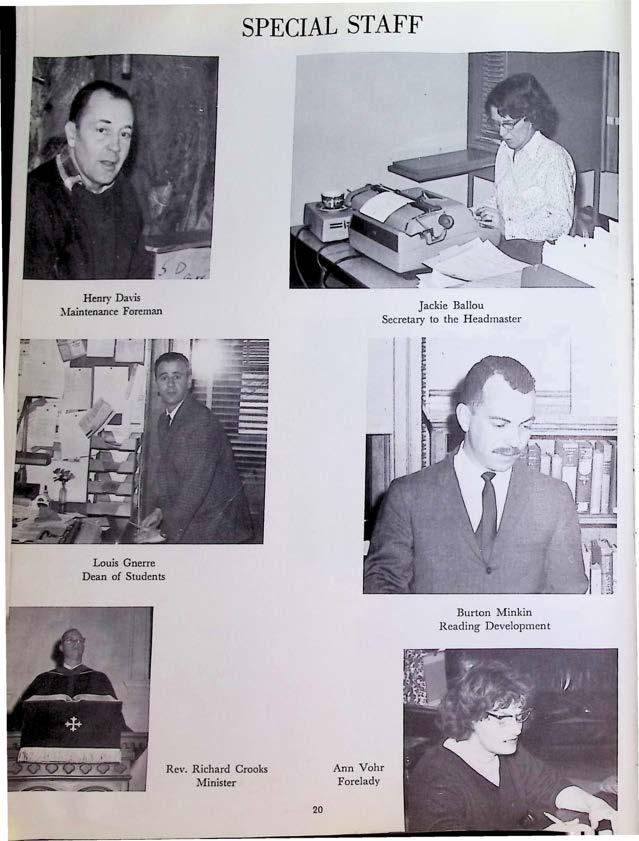 SPECIAL STAFF

Henry Davis
Maintenance Foreman

Jackie Ballou
Secretary to the Headmaster

Louis Gnerre
Dean of Students

Burton Minkin
Reading Development

Rev. Richard Crooks
Minister

Ann Vohr
Forelady

20